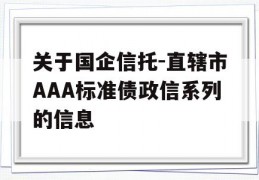 关于国企信托-直辖市AAA标准债政信系列的信息